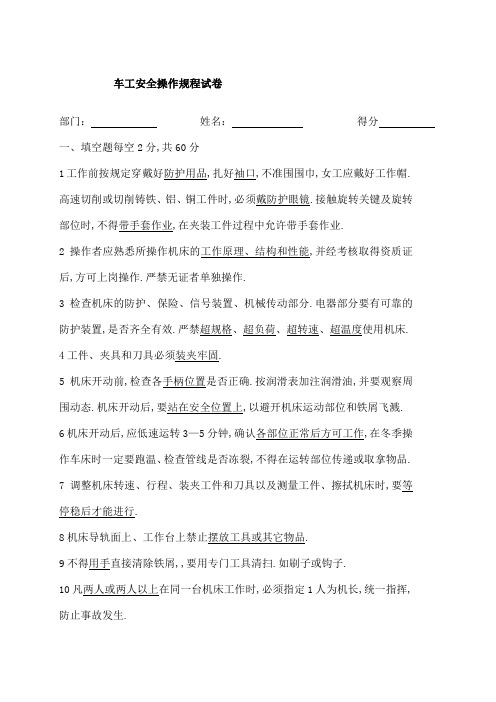 车工安全操作规程试卷

部门：____________　　姓名：____________　　得分__________

一、填空题每空 2 分，共 60 分

1 工作前按规定穿戴好防护用品，扎好袖口，不准围围巾，女工应戴好工作帽．高速切削或切削铸铁、铝、铜工件时，必须戴防护眼镜．接触旋转关键及旋转部位时，不得带手套作业，在夹装工件过程中允许带手套作业．

2 操作者应熟悉所操作机床的工作原理、结构和性能，并经考核取得资质证后，方可上岗操作．严禁无证者单独操作．

3 检查机床的防护、保险、信号装置、机械传动部分．电器部分要有可靠的防护装置，是否齐全有效．严禁超规格、超负荷、超转速、超温度使用机床．

4 工件、夹具和刀具必须装夹牢固．

5 机床开动前，检查各手柄位置是否正确．按润滑表加注润滑油，并要观察周围动态．机床开动后，要站在安全位置上，以避开机床运动部位和铁屑飞溅．

6 机床开动后，应低速运转 3—5 分钟，确认各部位正常后方可工作，在冬季操作车床时一定要跑温、检查管线是否冻裂，不得在运转部位传递或取拿物品．

7 调整机床转速、行程、装夹工件和刀具以及测量工件、擦拭机床时，要等停稳后才能进行．

8 机床导轨面上、工作台上禁止摆放工具或其它物品．

9 不得用手直接清除铁屑，，要用专门工具清扫．如刷子或钩子．

10 凡两人或两人以上在同一台机床工作时，必须指定 1 人为机长，统一指挥，防止事故发生．